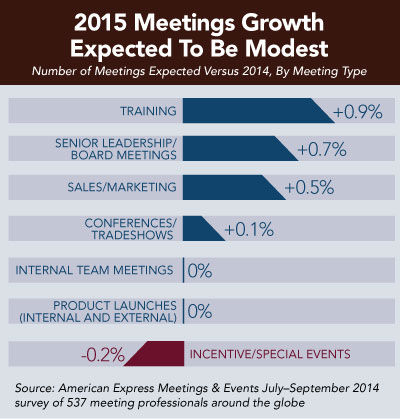 2015 Meetings Growth Expected To Be Modest

Number of Meetings Expected Versus 2014, By Meeting Type

TRAINING +0.9%

SENIOR LEADERSHIP/ BOARD MEETINGS +0.7%

SALES/MARKETING +0.5%

CONFERENCES/ TRADESHOWS +0.1%

INTERNAL TEAM MEETINGS 0%

PRODUCT LAUNCHES (INTERNAL AND EXTERNAL) 0%

-0.2% INCENTIVE/SPECIAL EVENTS

Source: American Express Meetings & Events July–September 2014 survey of 537 meeting professionals around the globe